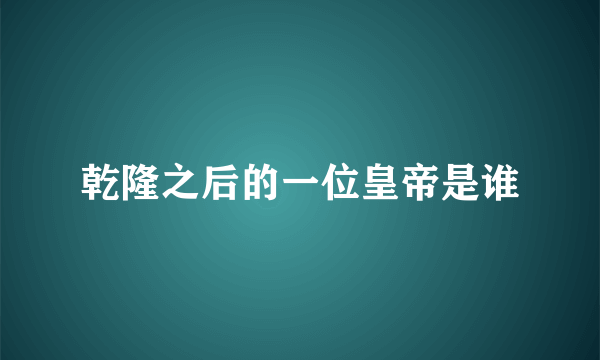 乾隆之后的一位皇帝是谁